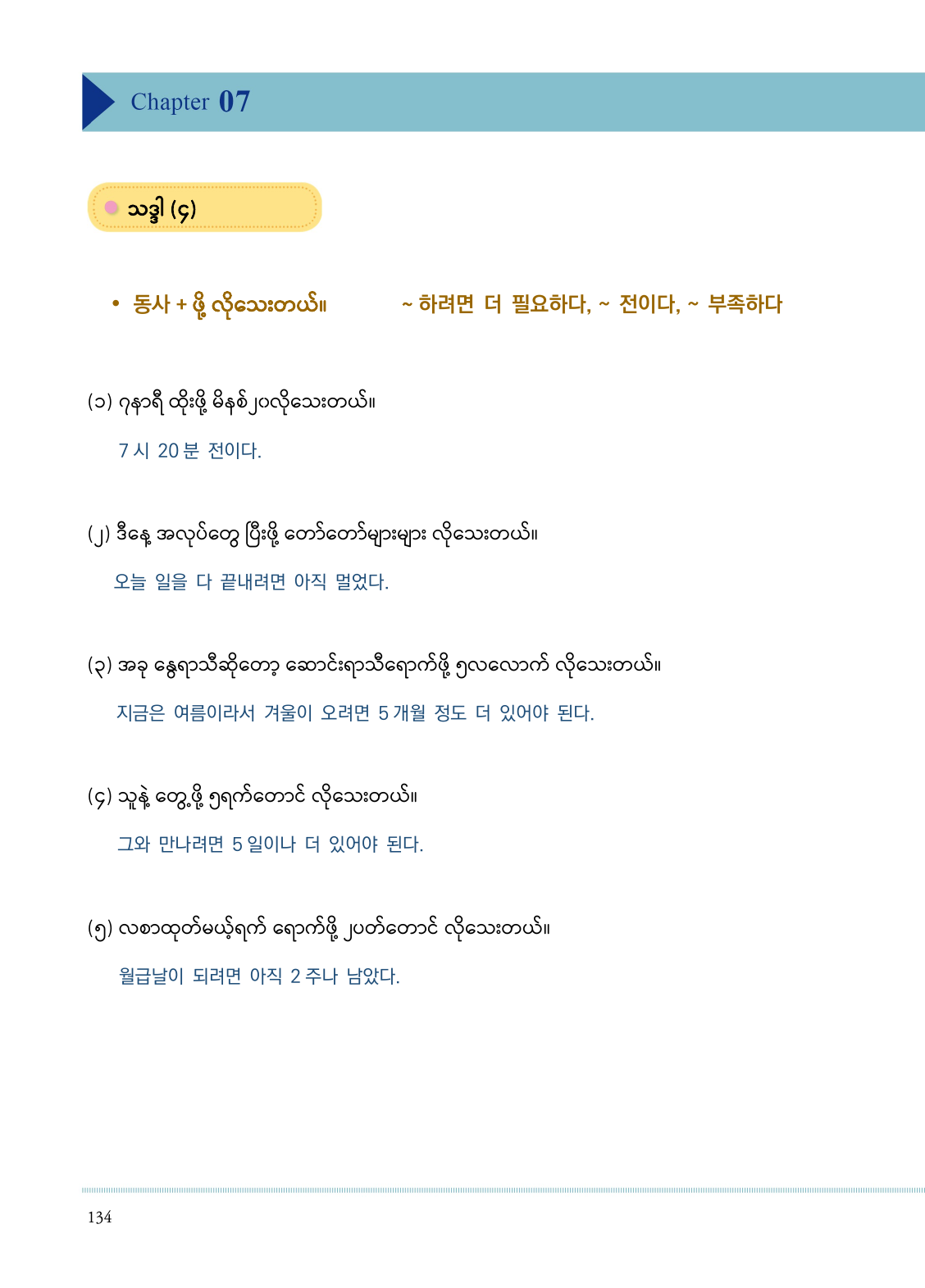 Chapter 07

သဒ္ဒါ (၄)

• 동사 + ဖို့ လိုသေးတယ်။ ~ 하려면 더 필요하다, ~ 전이다, ~ 부족하다

(၁) ၇နာရီ ထိုးဖို့ မိနစ်၂၀လိုသေးတယ်။

7 시 20 분 전이다.

(၂) ဒီနေ့ အလုပ်တွေ ပြီးဖို့ တော်တော်များများ လိုသေးတယ်။

오늘 일을 다 끝내려면 아직 멀었다.

(၃) အခု နွေရာသီဆိုတော့ ဆောင်းရာသီရောက်ဖို့ ၅လလောက် လိုသေးတယ်။

지금은 여름이라서 겨울이 오려면 5 개월 정도 더 있어야 된다.

(၄) သူနဲ့ တွေ့ဖို့ ၅ရက်တောင် လိုသေးတယ်။

그와 만나려면 5 일이나 더 있어야 된다.

(၅) လစာထုတ်မယ့်ရက် ရောက်ဖို့ ၂ပတ်တောင် လိုသေးတယ်။

월급날이 되려면 아직 2 주나 남았다.

134